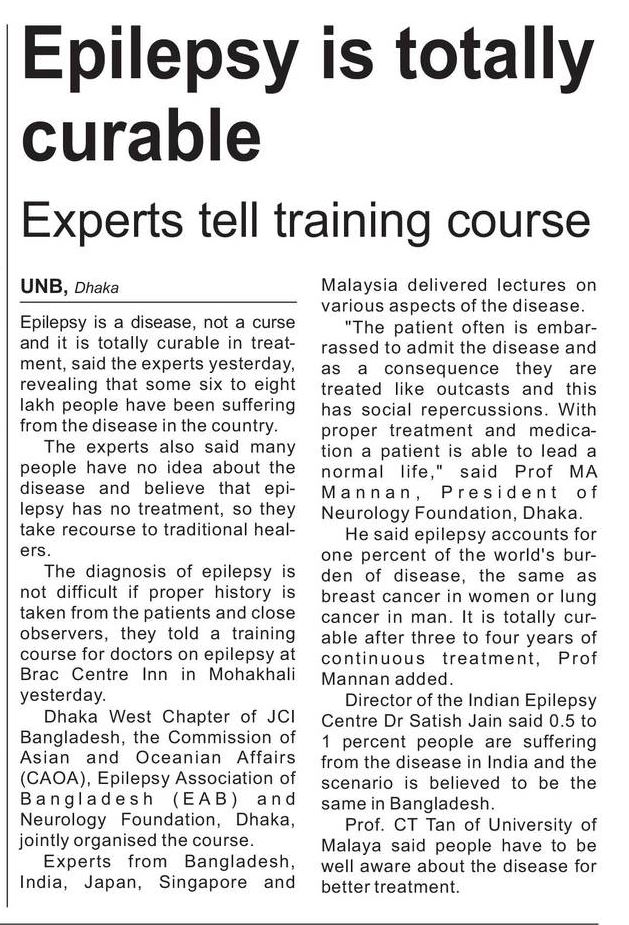 Epilepsy is totally curable

Experts tell training course

UNB, Dhaka

Epilepsy is a disease, not a curse and it is totally curable in treatment, said the experts yesterday, revealing that some six to eight lakh people have been suffering from the disease in the country.

The experts also said many people have no idea about the disease and believe that epilepsy has no treatment, so they take recourse to traditional healers.

The diagnosis of epilepsy is not difficult if proper history is taken from the patients and close observers, they told a training course for doctors on epilepsy at Brac Centre Inn in Mohakhali yesterday.

Dhaka West Chapter of JCI Bangladesh, the Commission of Asian and Oceanian Affairs (CAOA), Epilepsy Association of Bangladesh (EAB) and Neurology Foundation, Dhaka, jointly organised the course.

Experts from Bangladesh, India, Japan, Singapore and Malaysia delivered lectures on various aspects of the disease.

"The patient often is embarrassed to admit the disease and as a consequence they are treated like outcasts and this has social repercussions. With proper treatment and medication a patient is able to lead a normal life," said Prof MA Mannan, President of Neurology Foundation, Dhaka.

He said epilepsy accounts for one percent of the world's burden of disease, the same as breast cancer in women or lung cancer in man. It is totally curable after three to four years of continuous treatment, Prof Mannan added.

Director of the Indian Epilepsy Centre Dr Satish Jain said 0.5 to 1 percent people are suffering from the disease in India and the scenario is believed to be the same in Bangladesh.

Prof. CT Tan of University of Malaya said people have to be well aware about the disease for better treatment.